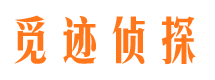 觅迹侦探